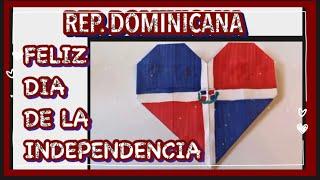 REP. DOMINICANA

FELIZ DIA DE LA INDEPENDENCIA